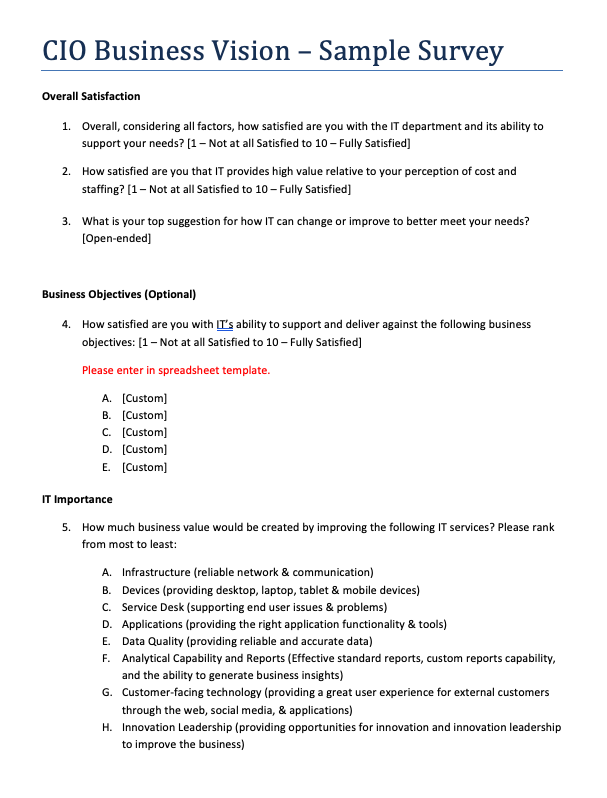 CIO Business Vision – Sample Survey

Overall Satisfaction

1. Overall, considering all factors, how satisfied are you with the IT department and its ability to support your needs? [1 – Not at all Satisfied to 10 – Fully Satisfied]

2. How satisfied are you that IT provides high value relative to your perception of cost and staffing? [1 – Not at all Satisfied to 10 – Fully Satisfied]

3. What is your top suggestion for how IT can change or improve to better meet your needs? [Open-ended]

Business Objectives (Optional)

4. How satisfied are you with IT's ability to support and deliver against the following business objectives: [1 – Not at all Satisfied to 10 – Fully Satisfied]

Please enter in spreadsheet template.

A. [Custom]
B. [Custom]
C. [Custom]
D. [Custom]
E. [Custom]

IT Importance

5. How much business value would be created by improving the following IT services? Please rank from most to least:

A. Infrastructure (reliable network & communication)
B. Devices (providing desktop, laptop, tablet & mobile devices)
C. Service Desk (supporting end user issues & problems)
D. Applications (providing the right application functionality & tools)
E. Data Quality (providing reliable and accurate data)
F. Analytical Capability and Reports (Effective standard reports, custom reports capability, and the ability to generate business insights)
G. Customer-facing technology (providing a great user experience for external customers through the web, social media, & applications)
H. Innovation Leadership (providing opportunities for innovation and innovation leadership to improve the business)